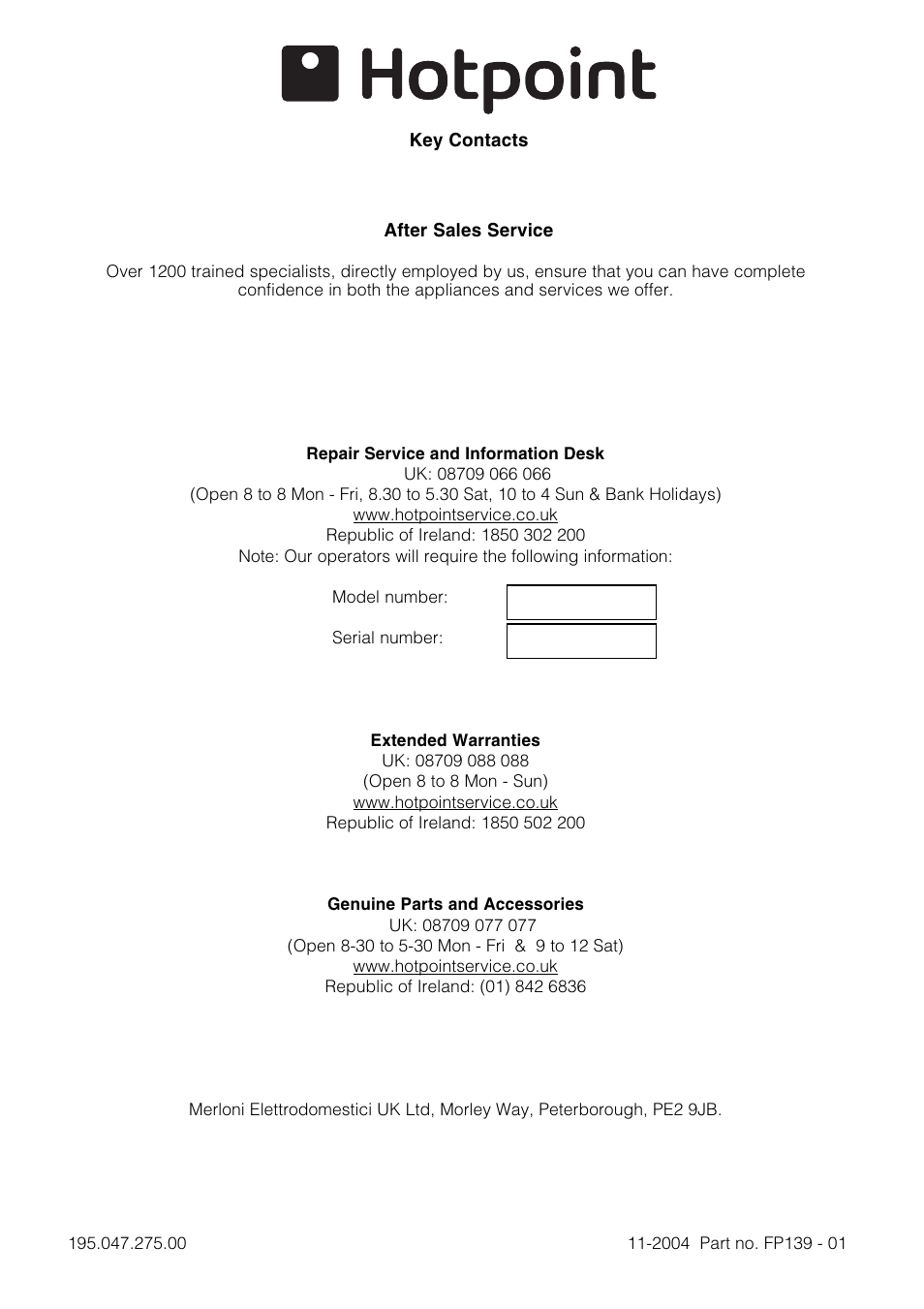 Hotpoint

Key Contacts

After Sales Service

Over 1200 trained specialists, directly employed by us, ensure that you can have complete confidence in both the appliances and services we offer.

Repair Service and Information Desk
UK: 08709 066 066
(Open 8 to 8 Mon - Fri, 8.30 to 5.30 Sat, 10 to 4 Sun & Bank Holidays)
www.hotpointservice.co.uk
Republic of Ireland: 1850 302 200
Note: Our operators will require the following information:

Model number:

Serial number:

Extended Warranties
UK: 08709 088 088
(Open 8 to 8 Mon - Sun)
www.hotpointservice.co.uk
Republic of Ireland: 1850 502 200

Genuine Parts and Accessories
UK: 08709 077 077
(Open 8-30 to 5-30 Mon - Fri & 9 to 12 Sat)
www.hotpointservice.co.uk
Republic of Ireland: (01) 842 6836

Merloni Elettrodomestici UK Ltd, Morley Way, Peterborough, PE2 9JB.

195.047.275.00

11-2004 Part no. FP139 - 01